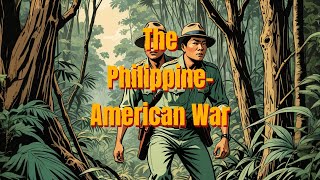 The Philippine-American War